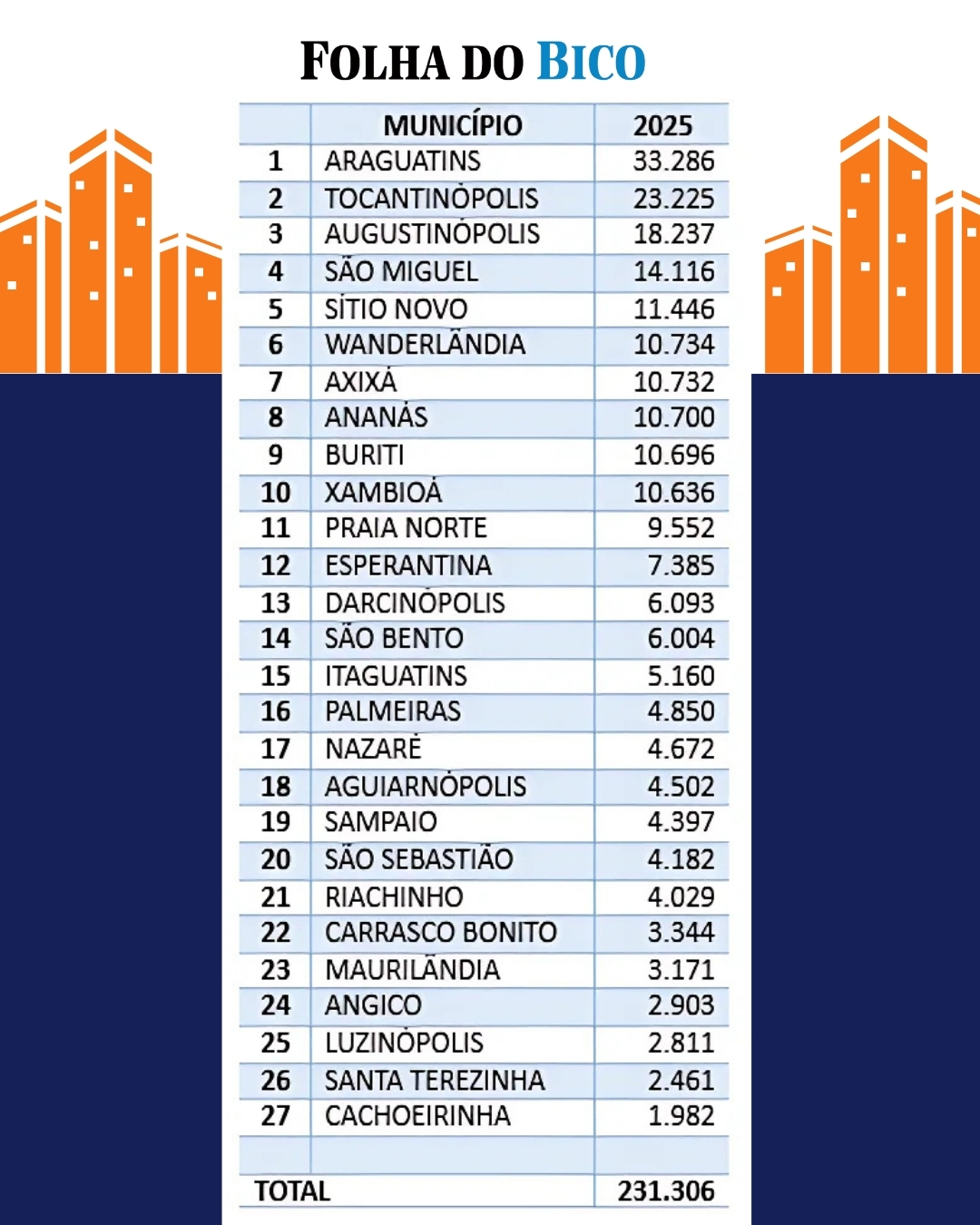 FOLHA DO BICO

| | MUNICÍPIO | 2025 |
|---|---|---|
| 1 | ARAGUATINS | 33.286 |
| 2 | TOCANTINÓPOLIS | 23.225 |
| 3 | AUGUSTINÓPOLIS | 18.237 |
| 4 | SÃO MIGUEL | 14.116 |
| 5 | SÍTIO NOVO | 11.446 |
| 6 | WANDERLÂNDIA | 10.734 |
| 7 | AXIXÁ | 10.732 |
| 8 | ANANÁS | 10.700 |
| 9 | BURITI | 10.696 |
| 10 | XAMBIOÁ | 10.636 |
| 11 | PRAIA NORTE | 9.552 |
| 12 | ESPERANTINA | 7.385 |
| 13 | DARCINÓPOLIS | 6.093 |
| 14 | SÃO BENTO | 6.004 |
| 15 | ITAGUATINS | 5.160 |
| 16 | PALMEIRAS | 4.850 |
| 17 | NAZARÉ | 4.672 |
| 18 | AGUIARNÓPOLIS | 4.502 |
| 19 | SAMPAIO | 4.397 |
| 20 | SÃO SEBASTIÃO | 4.182 |
| 21 | RIACHINHO | 4.029 |
| 22 | CARRASCO BONITO | 3.344 |
| 23 | MAURILÂNDIA | 3.171 |
| 24 | ANGICO | 2.903 |
| 25 | LUZINÓPOLIS | 2.811 |
| 26 | SANTA TEREZINHA | 2.461 |
| 27 | CACHOEIRINHA | 1.982 |
| | | |
| TOTAL | | 231.306 |